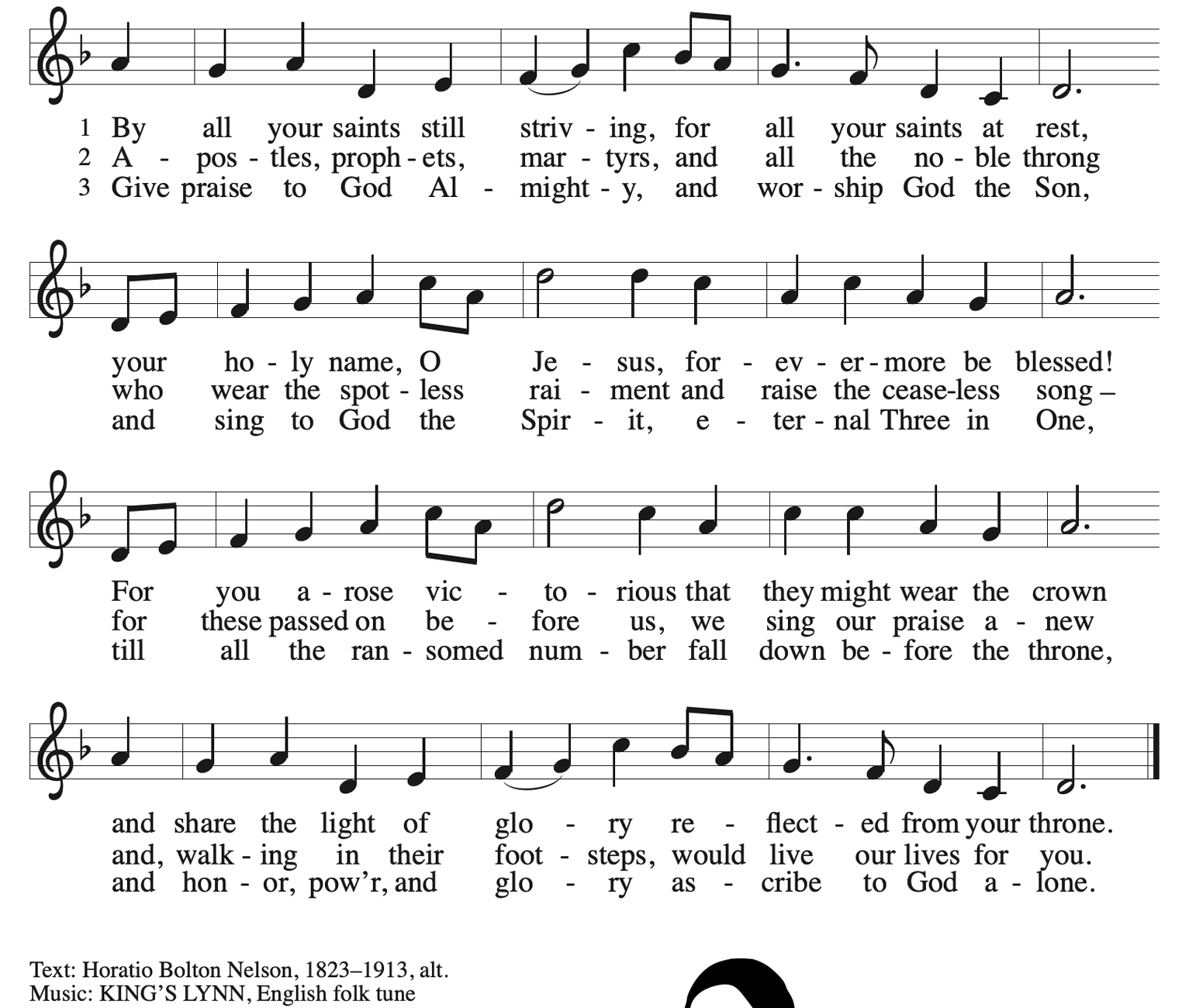 1 By all your saints still striv - ing, for all your saints at rest,
2 A - pos - tles, proph - ets, mar - tyrs, and all the no - ble throng
3 Give praise to God Al - might - y, and wor - ship God the Son,

your ho - ly name, O Je - sus, for - ev - er - more be blessed!
who wear the spot - less rai - ment and raise the cease-less song –
and sing to God the Spir - it, e - ter - nal Three in One,

For you a - rose vic - to - rious that they might wear the crown
for these passed on be - fore us, we sing our praise a - new
till all the ran - somed num - ber fall down be - fore the throne,

and share the light of glo - ry re - flect - ed from your throne.
and, walk - ing in their foot - steps, would live our lives for you.
and hon - or, pow'r, and glo - ry as - cribe to God a - lone.

Text: Horatio Bolton Nelson, 1823–1913, alt.
Music: KING'S LYNN, English folk tune